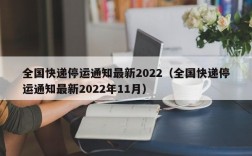 全国快递停运通知最新2022（全国快递停运通知最新2022年11月）